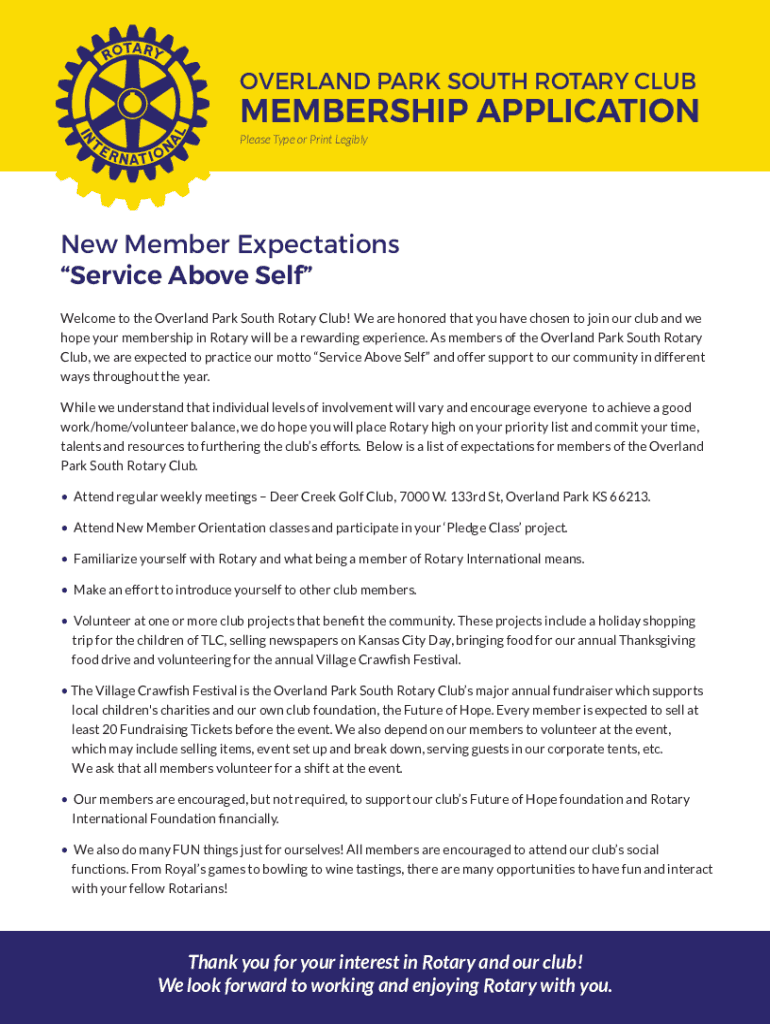 ROTARY INTERNATIONAL

OVERLAND PARK SOUTH ROTARY CLUB
MEMBERSHIP APPLICATION
Please Type or Print Legibly

New Member Expectations
“Service Above Self”

Welcome to the Overland Park South Rotary Club! We are honored that you have chosen to join our club and we hope your membership in Rotary will be a rewarding experience. As members of the Overland Park South Rotary Club, we are expected to practice our motto “Service Above Self” and offer support to our community in different ways throughout the year.

While we understand that individual levels of involvement will vary and encourage everyone to achieve a good work/home/volunteer balance, we do hope you will place Rotary high on your priority list and commit your time, talents and resources to furthering the club’s efforts. Below is a list of expectations for members of the Overland Park South Rotary Club.

• Attend regular weekly meetings – Deer Creek Golf Club, 7000 W. 133rd St, Overland Park KS 66213.

• Attend New Member Orientation classes and participate in your ‘Pledge Class’ project.

• Familiarize yourself with Rotary and what being a member of Rotary International means.

• Make an effort to introduce yourself to other club members.

• Volunteer at one or more club projects that benefit the community. These projects include a holiday shopping trip for the children of TLC, selling newspapers on Kansas City Day, bringing food for our annual Thanksgiving food drive and volunteering for the annual Village Crawfish Festival.

• The Village Crawfish Festival is the Overland Park South Rotary Club’s major annual fundraiser which supports local children's charities and our own club foundation, the Future of Hope. Every member is expected to sell at least 20 Fundraising Tickets before the event. We also depend on our members to volunteer at the event, which may include selling items, event set up and break down, serving guests in our corporate tents, etc. We ask that all members volunteer for a shift at the event.

• Our members are encouraged, but not required, to support our club’s Future of Hope foundation and Rotary International Foundation financially.

• We also do many FUN things just for ourselves! All members are encouraged to attend our club’s social functions. From Royal’s games to bowling to wine tastings, there are many opportunities to have fun and interact with your fellow Rotarians!

Thank you for your interest in Rotary and our club!
We look forward to working and enjoying Rotary with you.